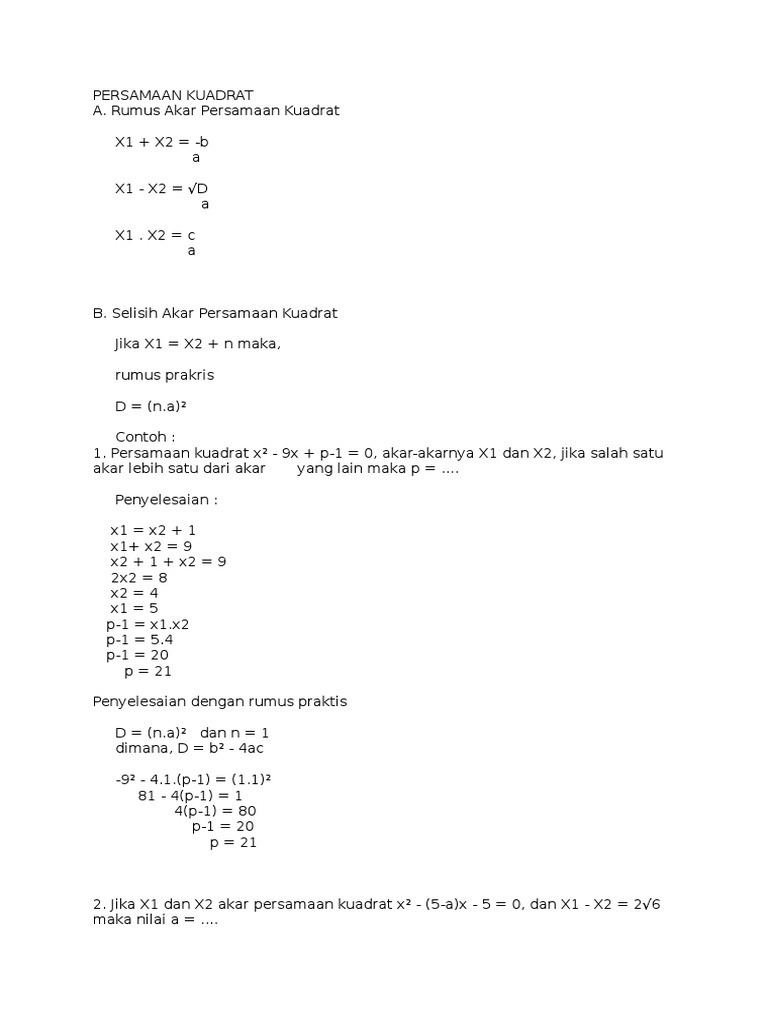 PERSAMAAN KUADRAT
A. Rumus Akar Persamaan Kuadrat

X1 + X2 = -b
a

X1 - X2 = √D
a

X1 . X2 = c
a

B. Selisih Akar Persamaan Kuadrat

Jika X1 = X2 + n maka,

rumus prakris

D = (n.a)²

Contoh :
1. Persamaan kuadrat x² - 9x + p-1 = 0, akar-akarnya X1 dan X2, jika salah satu akar lebih satu dari akar yang lain maka p = ....

Penyelesaian :

x1 = x2 + 1
x1+ x2 = 9
x2 + 1 + x2 = 9
2x2 = 8
x2 = 4
x1 = 5
p-1 = x1.x2
p-1 = 5.4
p-1 = 20
p = 21

Penyelesaian dengan rumus praktis

D = (n.a)² dan n = 1
dimana, D = b² - 4ac

-9² - 4.1.(p-1) = (1.1)²
81 - 4(p-1) = 1
4(p-1) = 80
p-1 = 20
p = 21

2. Jika X1 dan X2 akar persamaan kuadrat x² - (5-a)x - 5 = 0, dan X1 - X2 = 2√6 maka nilai a = ....